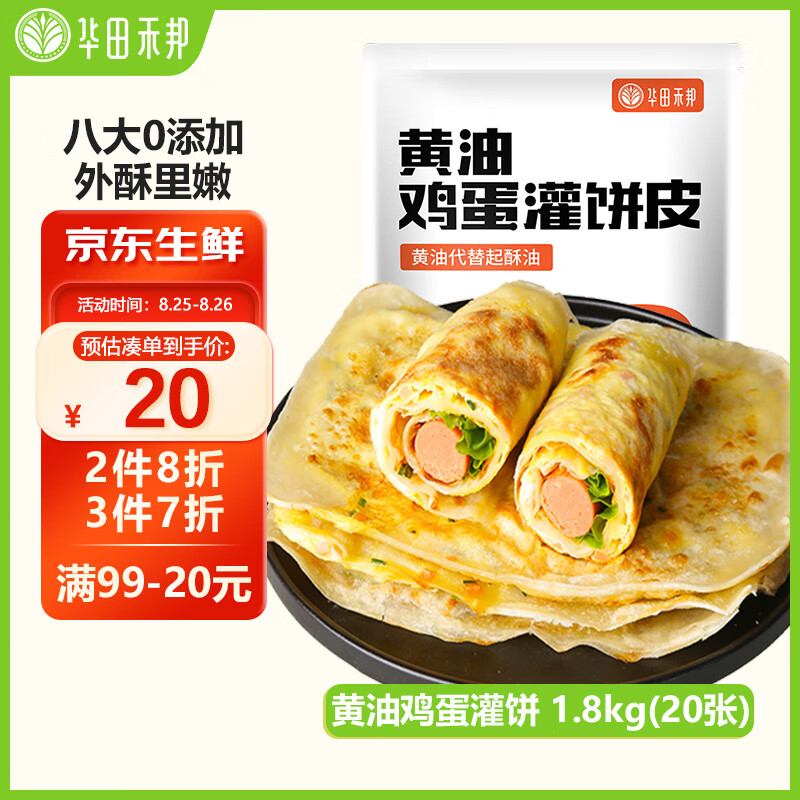 华田禾邦

八大0添加
外酥里嫩

京东生鲜
活动时间：8.25-8.26
预估凑单到手价:
¥ 20
2件8折
3件7折
满99-20元

华田禾邦
黄油
鸡蛋灌饼皮
黄油代替起酥油

黄油鸡蛋灌饼 1.8kg(20张)